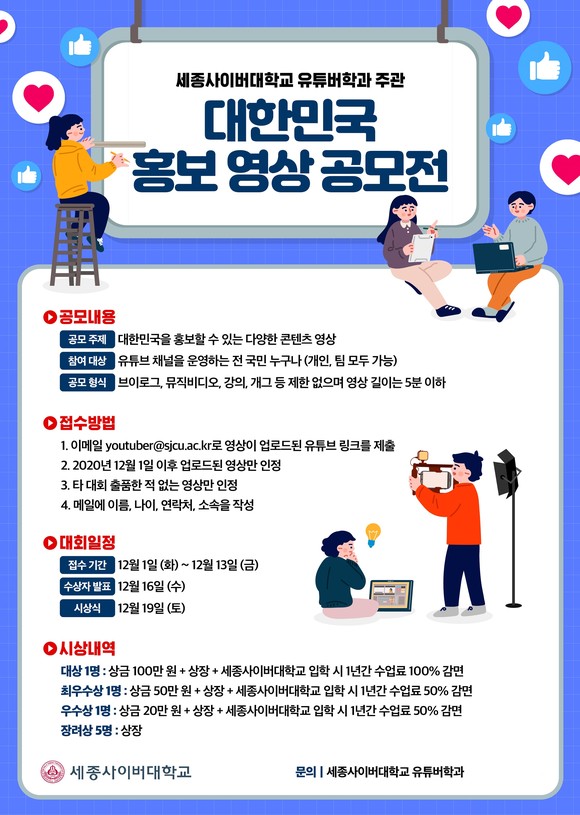 세종사이버대학교 유튜버학과 주관

대한민국
홍보 영상 공모전

공모내용

공모 주제 대한민국을 홍보할 수 있는 다양한 콘텐츠 영상
참여 대상 유튜브 채널을 운영하는 전 국민 누구나 (개인, 팀 모두 가능)
공모 형식 브이로그, 뮤직비디오, 강의, 개그 등 제한 없으며 영상 길이는 5분 이하

접수방법

1. 이메일 youtuber@sjcu.ac.kr로 영상이 업로드된 유튜브 링크를 제출
2. 2020년 12월 1일 이후 업로드된 영상만 인정
3. 타 대회 출품한 적 없는 영상만 인정
4. 메일에 이름, 나이, 연락처, 소속을 작성

대회일정

접수 기간 12월 1일 (화) ~ 12월 13일 (금)
수상자 발표 12월 16일 (수)
시상식 12월 19일 (토)

시상내역

대상 1명 : 상금 100만 원 + 상장 + 세종사이버대학교 입학 시 1년간 수업료 100% 감면
최우수상 1명 : 상금 50만 원 + 상장 + 세종사이버대학교 입학 시 1년간 수업료 50% 감면
우수상 1명 : 상금 20만 원 + 상장 + 세종사이버대학교 입학 시 1년간 수업료 50% 감면
장려상 5명 : 상장

세종사이버대학교

문의 | 세종사이버대학교 유튜버학과